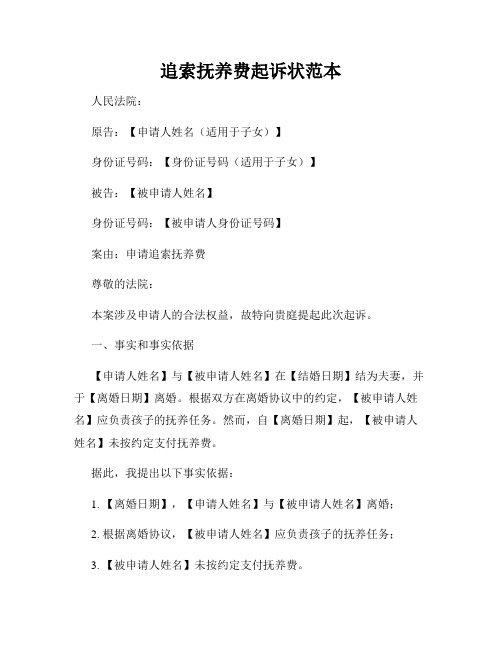 追索抚养费起诉状范本

人民法院：

原告：【申请人姓名（适用于子女）】

身份证号码：【身份证号码（适用于子女）】

被告：【被申请人姓名】

身份证号码：【被申请人身份证号码】

案由：申请追索抚养费

尊敬的法院：

本案涉及申请人的合法权益，故特向贵庭提起此次起诉。

一、事实和事实依据

【申请人姓名】与【被申请人姓名】在【结婚日期】结为夫妻，并于【离婚日期】离婚。根据双方在离婚协议中的约定，【被申请人姓名】应负责孩子的抚养任务。然而，自【离婚日期】起，【被申请人姓名】未按约定支付抚养费。

据此，我提出以下事实依据：

1.【离婚日期】，【申请人姓名】与【被申请人姓名】离婚；

2. 根据离婚协议，【被申请人姓名】应负责孩子的抚养任务；

3.【被申请人姓名】未按约定支付抚养费。